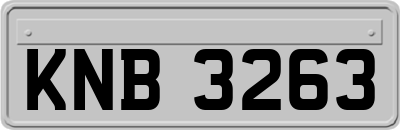 KNB 3263